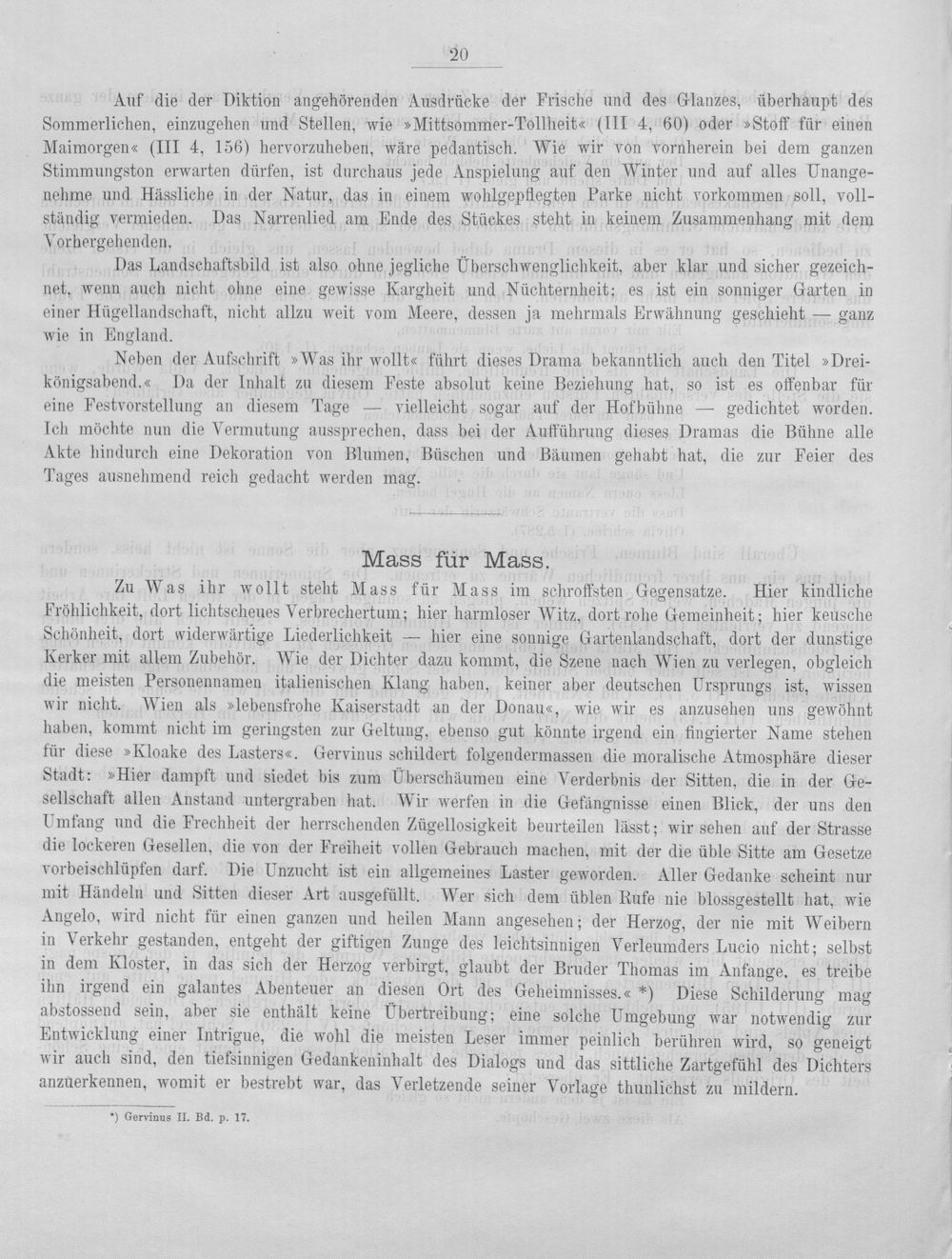 20

Auf die der Diktion angehörenden Ausdrücke der Frische und des Glanzes, überhaupt des Sommerlichen, einzugehen und Stellen, wie »Mittsommer-Tollheit« (III 4, 60) oder »Stoff für einen Maimorgen« (III 4, 156) hervorzuheben, wäre pedantisch. Wie wir von vornherein bei dem ganzen Stimmungston erwarten dürfen, ist durchaus jede Anspielung auf den Winter und auf alles Unangenehme und Hässliche in der Natur, das in einem wohlgepflegten Parke nicht vorkommen soll, vollständig vermieden. Das Narrenlied am Ende des Stückes steht in keinem Zusammenhang mit dem Vorhergehenden.

Das Landschaftsbild ist also ohne jegliche Überschwenglichkeit, aber klar und sicher gezeichnet, wenn auch nicht ohne eine gewisse Kargheit und Nüchternheit; es ist ein sonniger Garten in einer Hügellandschaft, nicht allzu weit vom Meere, dessen ja mehrmals Erwähnung geschieht — ganz wie in England.

Neben der Aufschrift »Was ihr wollt« führt dieses Drama bekanntlich auch den Titel »Dreikönigsabend.« Da der Inhalt zu diesem Feste absolut keine Beziehung hat, so ist es offenbar für eine Festvorstellung an diesem Tage — vielleicht sogar auf der Hofbühne — gedichtet worden. Ich möchte nun die Vermutung aussprechen, dass bei der Aufführung dieses Dramas die Bühne alle Akte hindurch eine Dekoration von Blumen, Büschen und Bäumen gehabt hat, die zur Feier des Tages ausnehmend reich gedacht werden mag.

Mass für Mass.

Zu Was ihr wollt steht Mass für Mass im schroffsten Gegensatze. Hier kindliche Fröhlichkeit, dort lichtscheues Verbrechertum; hier harmloser Witz, dort rohe Gemeinheit; hier keusche Schönheit, dort widerwärtige Liederlichkeit — hier eine sonnige Gartenlandschaft, dort der dunstige Kerker mit allem Zubehör. Wie der Dichter dazu kommt, die Szene nach Wien zu verlegen, obgleich die meisten Personennamen italienischen Klang haben, keiner aber deutschen Ursprungs ist, wissen wir nicht. Wien als »lebensfrohe Kaiserstadt an der Donau«, wie wir es anzusehen uns gewöhnt haben, kommt nicht im geringsten zur Geltung, ebenso gut könnte irgend ein fingierter Name stehen für diese »Kloake des Lasters«. Gervinus schildert folgendermassen die moralische Atmosphäre dieser Stadt: »Hier dampft und siedet bis zum Überschäumen eine Verderbnis der Sitten, die in der Gesellschaft allen Anstand untergraben hat. Wir werfen in die Gefängnisse einen Blick, der uns den Umfang und die Frechheit der herrschenden Zügellosigkeit beurteilen lässt; wir sehen auf der Strasse die lockeren Gesellen, die von der Freiheit vollen Gebrauch machen, mit der die üble Sitte am Gesetze vorbeischlüpfen darf. Die Unzucht ist ein allgemeines Laster geworden. Aller Gedanke scheint nur mit Händeln und Sitten dieser Art ausgefüllt. Wer sich dem üblen Rufe nie blossgestellt hat, wie Angelo, wird nicht für einen ganzen und heilen Mann angesehen; der Herzog, der nie mit Weibern in Verkehr gestanden, entgeht der giftigen Zunge des leichtsinnigen Verleumders Lucio nicht; selbst in dem Kloster, in das sich der Herzog verbirgt, glaubt der Bruder Thomas im Anfange, es treibe ihn irgend ein galantes Abenteuer an diesen Ort des Geheimnisses.« *) Diese Schilderung mag abstossend sein, aber sie enthält keine Übertreibung; eine solche Umgebung war notwendig zur Entwicklung einer Intrigue, die wohl die meisten Leser immer peinlich berühren wird, so geneigt wir auch sind, den tiefsinnigen Gedankeninhalt des Dialogs und das sittliche Zartgefühl des Dichters anzuerkennen, womit er bestrebt war, das Verletzende seiner Vorlage thunlichst zu mildern.

*) Gervinus II. Bd. p. 17.